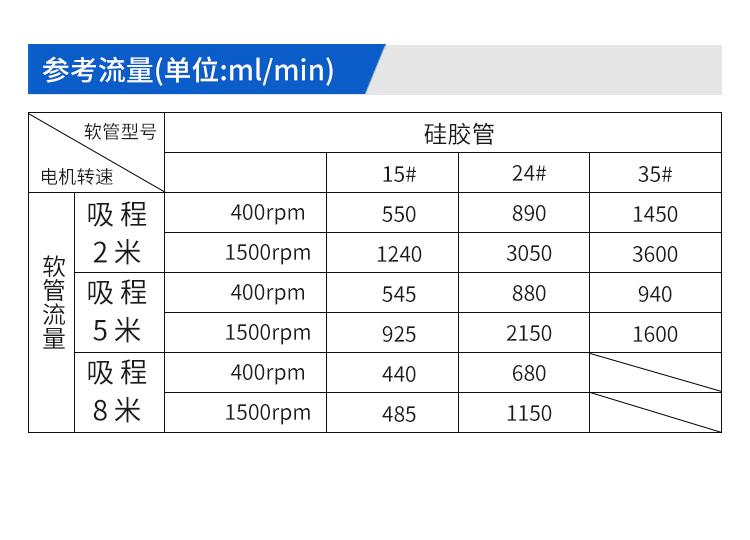 参考流量(单位:ml/min)

| 软管型号 电机转速 | | | 硅胶管 | | |
|---|---|---|---|---|---|
| | | | 15# | 24# | 35# |
| 软管流量 | 吸程2米 | 400rpm | 550 | 890 | 1450 |
| | | 1500rpm | 1240 | 3050 | 3600 |
| | 吸程5米 | 400rpm | 545 | 880 | 940 |
| | | 1500rpm | 925 | 2150 | 1600 |
| | 吸程8米 | 400rpm | 440 | 680 | |
| | | 1500rpm | 485 | 1150 | |